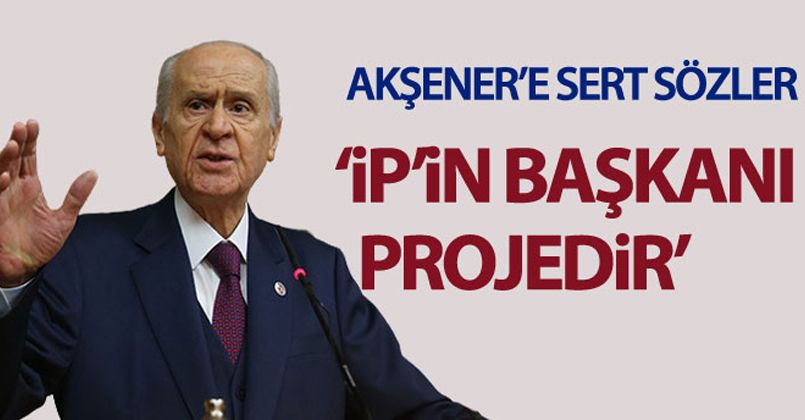 AKŞENER'E SERT SÖZLER

'İP'İN BAŞKANI PROJEDİR'